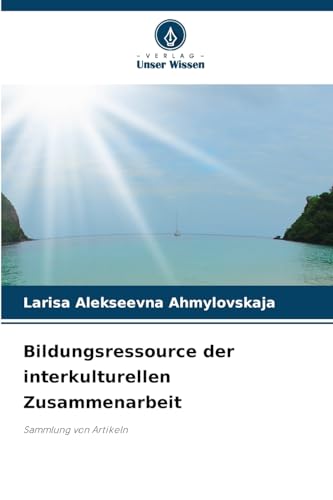 - VERLAG -
Unser Wissen

Larisa Alekseevna Ahmylovskaja

Bildungsressource der interkulturellen Zusammenarbeit

Sammlung von Artikeln